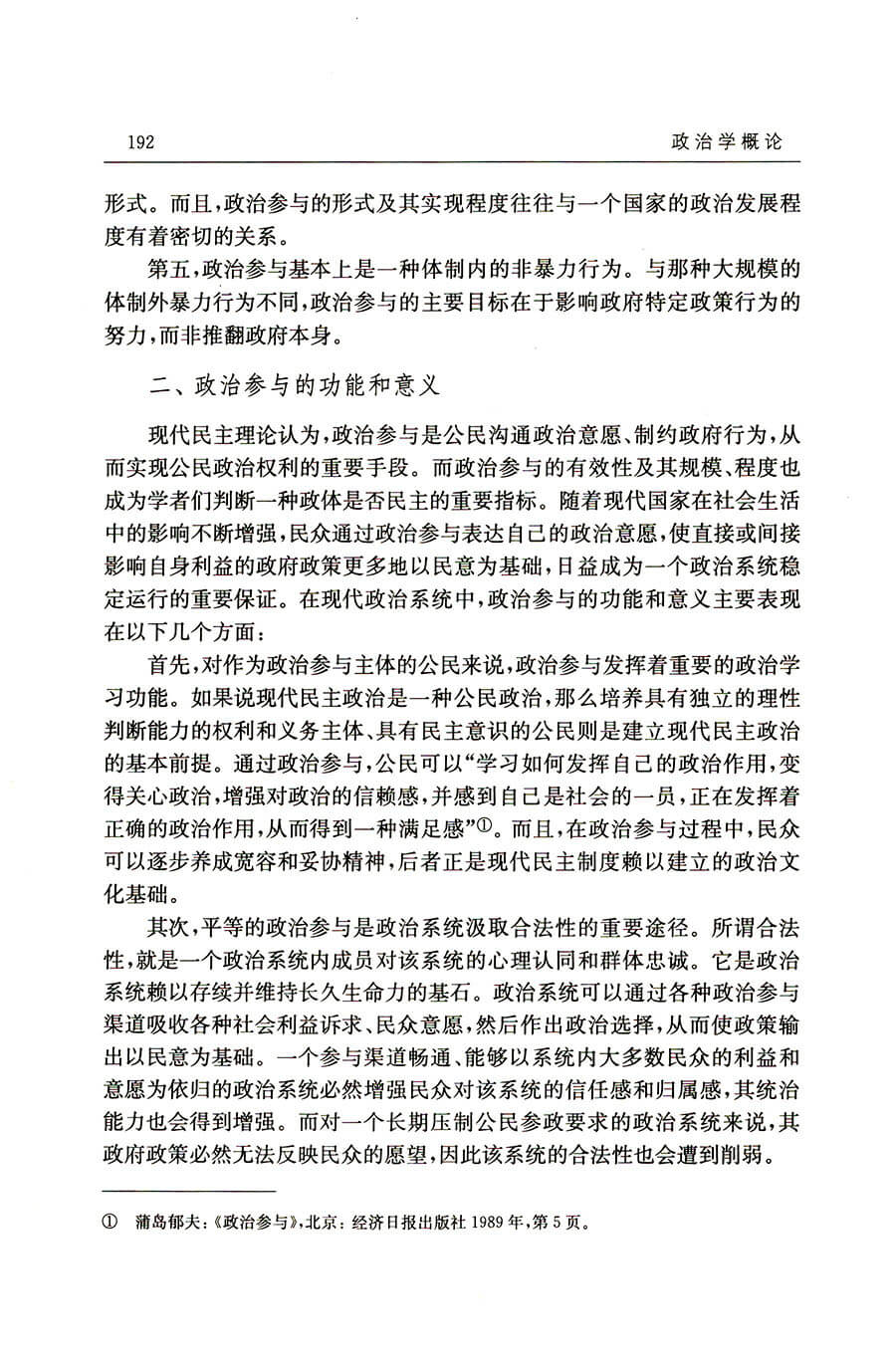 192　　政治学概论

形式。而且，政治参与的形式及其实现程度往往与一个国家的政治发展程度有着密切的关系。

第五，政治参与基本上是一种体制内的非暴力行为。与那种大规模的体制外暴力行为不同，政治参与的主要目标在于影响政府特定政策行为的努力，而非推翻政府本身。

二、政治参与的功能和意义

现代民主理论认为，政治参与是公民沟通政治意愿、制约政府行为，从而实现公民政治权利的重要手段。而政治参与的有效性及其规模、程度也成为学者们判断一种政体是否民主的重要指标。随着现代国家在社会生活中的影响不断增强，民众通过政治参与表达自己的政治意愿，使直接或间接影响自身利益的政府政策更多地以民意为基础，日益成为一个政治系统稳定运行的重要保证。在现代政治系统中，政治参与的功能和意义主要表现在以下几个方面：

首先，对作为政治参与主体的公民来说，政治参与发挥着重要的政治学习功能。如果说现代民主政治是一种公民政治，那么培养具有独立的理性判断能力的权利和义务主体、具有民主意识的公民则是建立现代民主政治的基本前提。通过政治参与，公民可以“学习如何发挥自己的政治作用，变得关心政治，增强对政治的信赖感，并感到自己是社会的一员，正在发挥着正确的政治作用，从而得到一种满足感”①。而且，在政治参与过程中，民众可以逐步养成宽容和妥协精神，后者正是现代民主制度赖以建立的政治文化基础。

其次，平等的政治参与是政治系统汲取合法性的重要途径。所谓合法性，就是一个政治系统内成员对该系统的心理认同和群体忠诚。它是政治系统赖以存续并维持长久生命力的基石。政治系统可以通过各种政治参与渠道吸收各种社会利益诉求、民众意愿，然后作出政治选择，从而使政策输出以民意为基础。一个参与渠道畅通、能够以系统内大多数民众的利益和意愿为依归的政治系统必然增强民众对该系统的信任感和归属感，其统治能力也会得到增强。而对一个长期压制公民参政要求的政治系统来说，其政府政策必然无法反映民众的愿望，因此该系统的合法性也会遭到削弱。

① 蒲岛郁夫：《政治参与》，北京：经济日报出版社 1989 年，第 5 页。